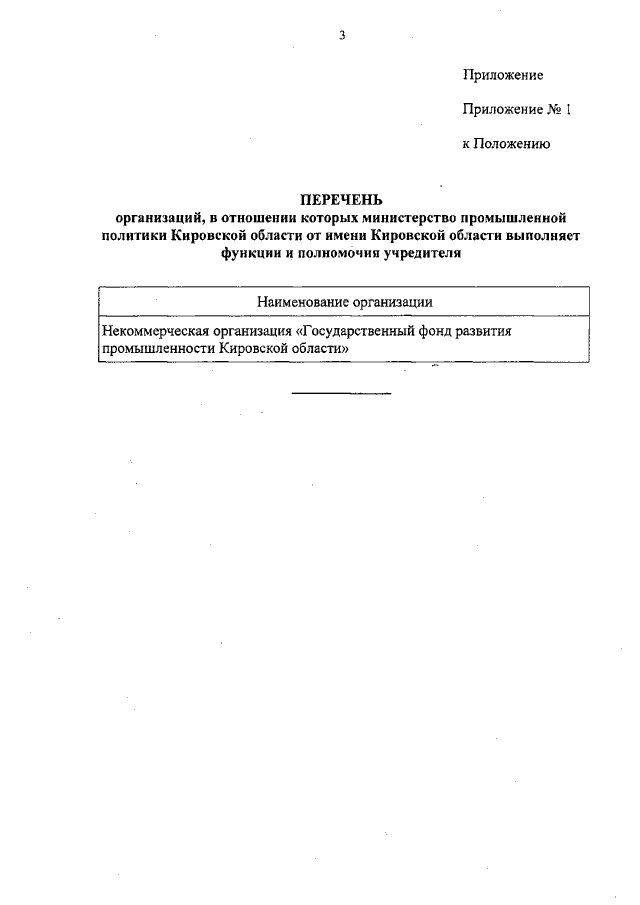 3

Приложение

Приложение № 1

к Положению

ПЕРЕЧЕНЬ
организаций, в отношении которых министерство промышленной политики Кировской области от имени Кировской области выполняет функции и полномочия учредителя

| Наименование организации |
|---|
| Некоммерческая организация «Государственный фонд развития промышленности Кировской области» |